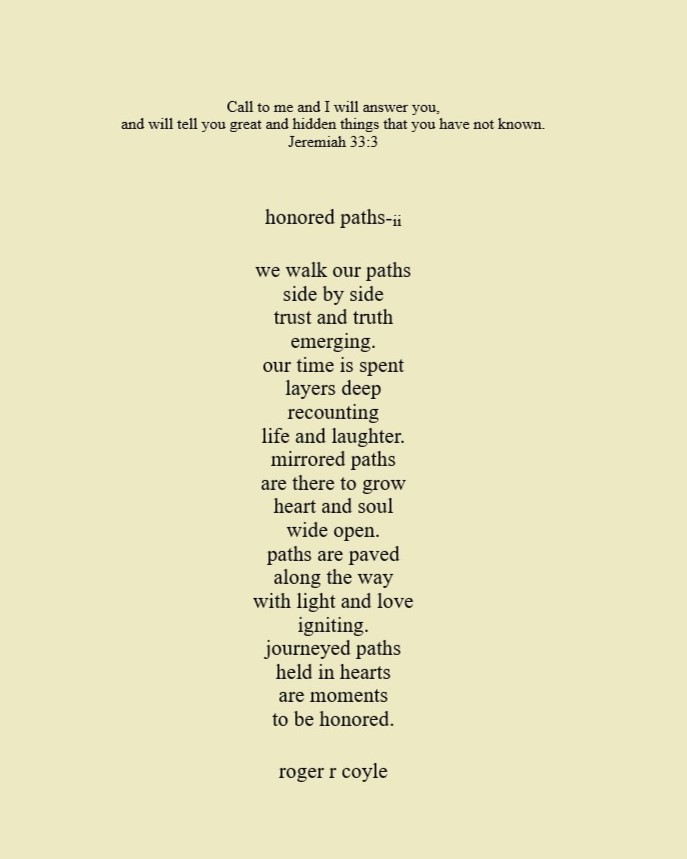 Call to me and I will answer you,
and will tell you great and hidden things that you have not known.
Jeremiah 33:3

honored paths-ii

we walk our paths
side by side
trust and truth
emerging.
our time is spent
layers deep
recounting
life and laughter.
mirrored paths
are there to grow
heart and soul
wide open.
paths are paved
along the way
with light and love
igniting.
journeyed paths
held in hearts
are moments
to be honored.

roger r coyle